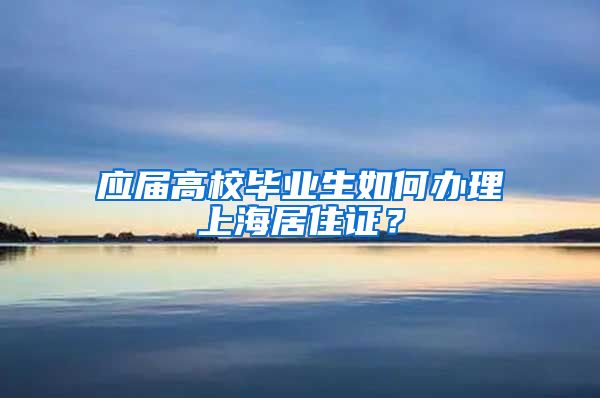 应届高校毕业生如何办理上海居住证？